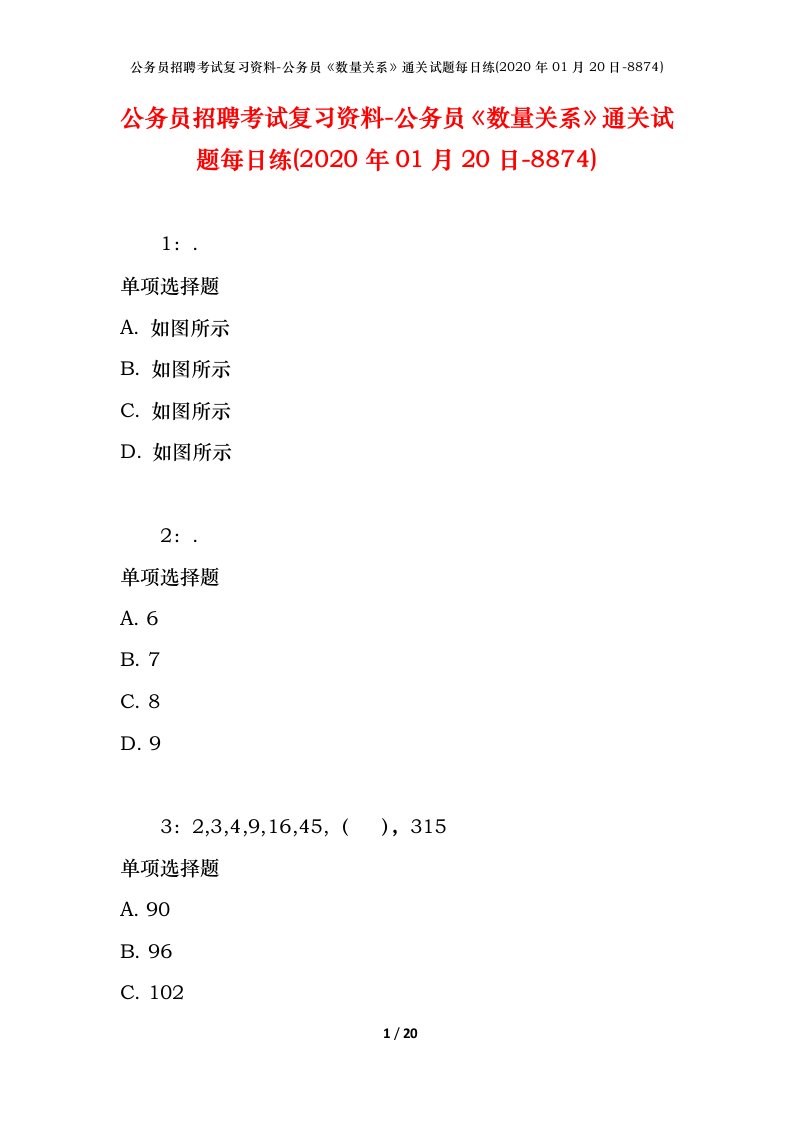 公务员招聘考试复习资料-公务员《数量关系》通关试题每日练(2020 年 01 月 20 日-8874)

公务员招聘考试复习资料-公务员《数量关系》通关试题每日练(2020 年 01 月 20 日-8874)

1：.

单项选择题

A. 如图所示

B. 如图所示

C. 如图所示

D. 如图所示

2：.

单项选择题

A. 6

B. 7

C. 8

D. 9

3：2,3,4,9,16,45,（　），315

单项选择题

A. 90

B. 96

C. 102

1 / 20